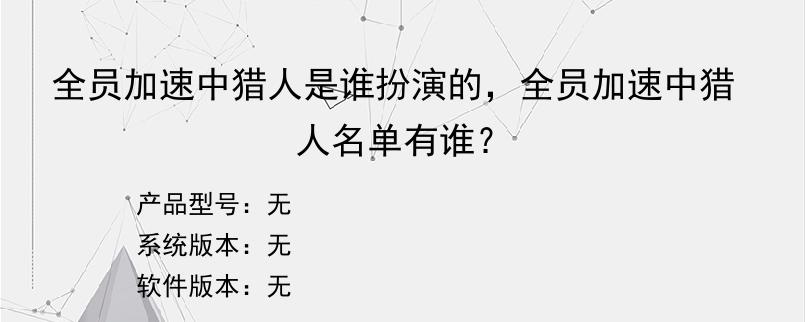 全员加速中猎人是谁扮演的，全员加速中猎人名单有谁？

产品型号：无
系统版本：无
软件版本：无